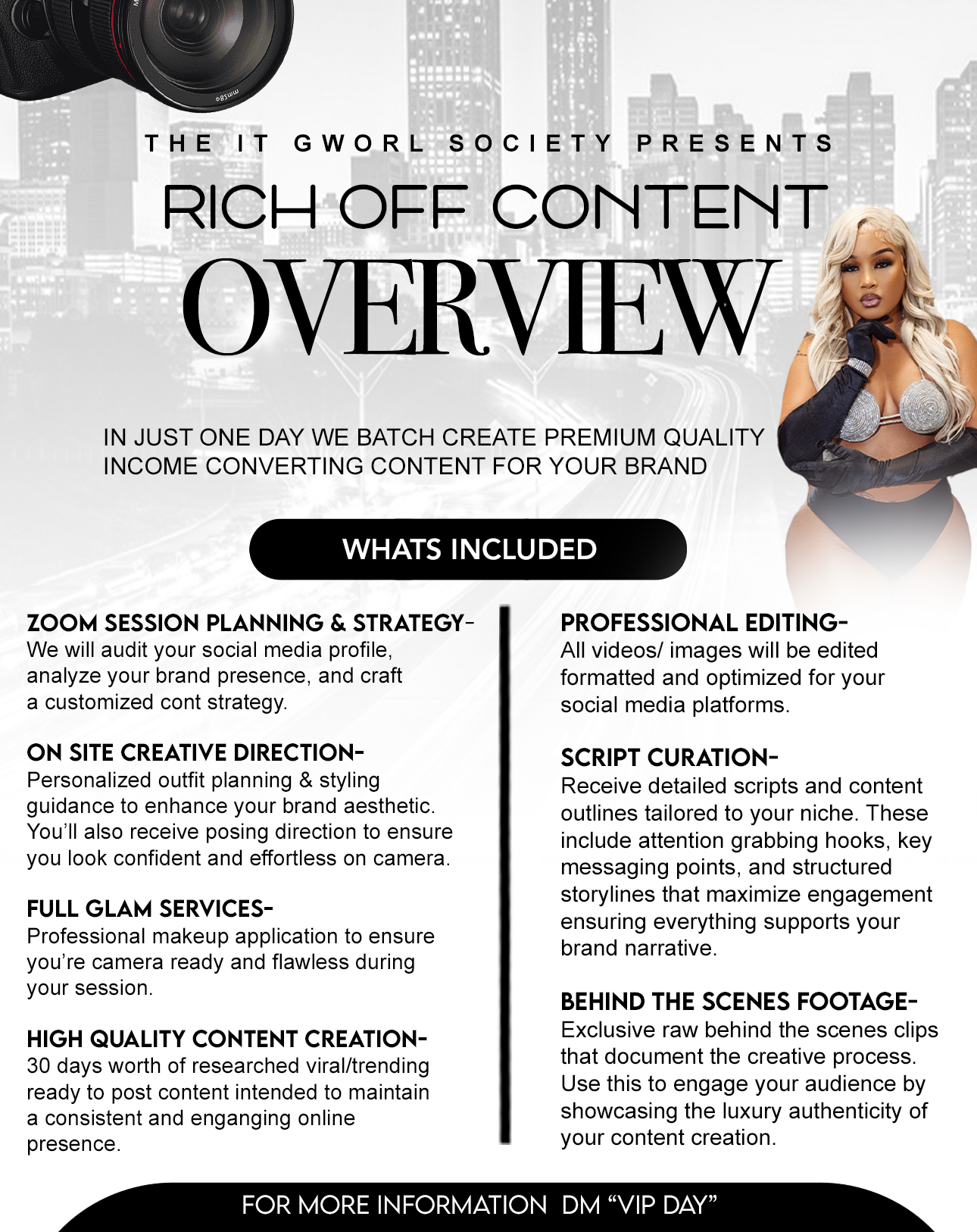 THE IT GWORL SOCIETY PRESENTS

RICH OFF CONTENT

OVERVIEW

IN JUST ONE DAY WE BATCH CREATE PREMIUM QUALITY INCOME CONVERTING CONTENT FOR YOUR BRAND

WHATS INCLUDED

ZOOM SESSION PLANNING & STRATEGY-
We will audit your social media profile, analyze your brand presence, and craft a customized cont strategy.

ON SITE CREATIVE DIRECTION-
Personalized outfit planning & styling guidance to enhance your brand aesthetic. You'll also receive posing direction to ensure you look confident and effortless on camera.

FULL GLAM SERVICES-
Professional makeup application to ensure you're camera ready and flawless during your session.

HIGH QUALITY CONTENT CREATION-
30 days worth of researched viral/trending ready to post content intended to maintain a consistent and enganging online presence.

PROFESSIONAL EDITING-
All videos/ images will be edited formatted and optimized for your social media platforms.

SCRIPT CURATION-
Receive detailed scripts and content outlines tailored to your niche. These include attention grabbing hooks, key messaging points, and structured storylines that maximize engagement ensuring everything supports your brand narrative.

BEHIND THE SCENES FOOTAGE-
Exclusive raw behind the scenes clips that document the creative process. Use this to engage your audience by showcasing the luxury authenticity of your content creation.

FOR MORE INFORMATION DM "VIP DAY"